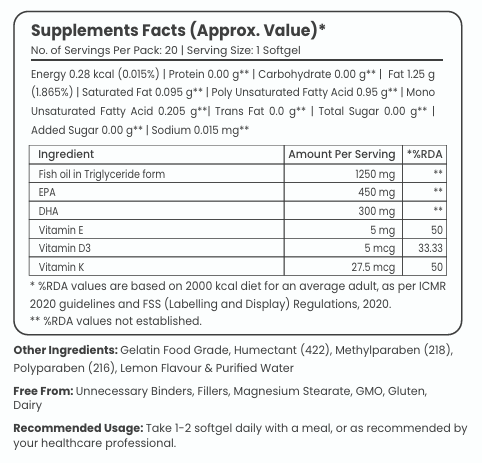 Supplements Facts (Approx. Value)*
No. of Servings Per Pack: 20 | Serving Size: 1 Softgel

Energy 0.28 kcal (0.015%) | Protein 0.00 g** | Carbohydrate 0.00 g** | Fat 1.25 g (1.865%) | Saturated Fat 0.095 g** | Poly Unsaturated Fatty Acid 0.95 g** | Mono Unsaturated Fatty Acid 0.205 g**| Trans Fat 0.0 g** | Total Sugar 0.00 g** | Added Sugar 0.00 g** | Sodium 0.015 mg**

| Ingredient | Amount Per Serving | *%RDA |
|---|---|---|
| Fish oil in Triglyceride form | 1250 mg | ** |
| EPA | 450 mg | ** |
| DHA | 300 mg | ** |
| Vitamin E | 5 mg | 50 |
| Vitamin D3 | 5 mcg | 33.33 |
| Vitamin K | 27.5 mcg | 50 |

* %RDA values are based on 2000 kcal diet for an average adult, as per ICMR 2020 guidelines and FSS (Labelling and Display) Regulations, 2020.
** %RDA values not established.

Other Ingredients: Gelatin Food Grade, Humectant (422), Methylparaben (218), Polyparaben (216), Lemon Flavour & Purified Water

Free From: Unnecessary Binders, Fillers, Magnesium Stearate, GMO, Gluten, Dairy

Recommended Usage: Take 1-2 softgel daily with a meal, or as recommended by your healthcare professional.